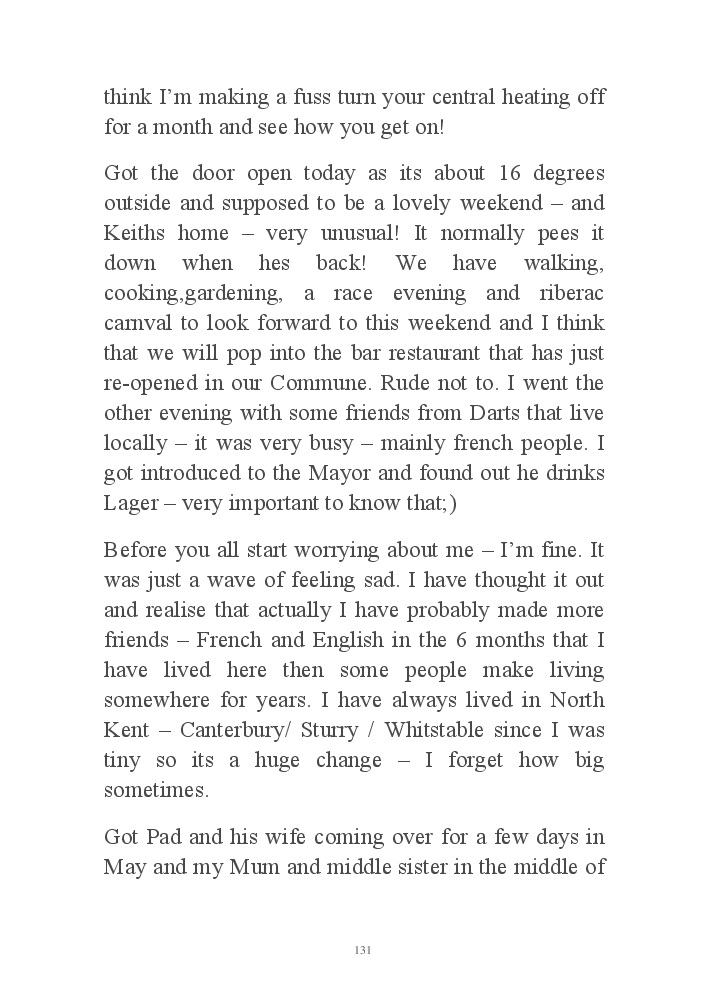 think I'm making a fuss turn your central heating off for a month and see how you get on!

Got the door open today as its about 16 degrees outside and supposed to be a lovely weekend – and Keiths home – very unusual! It normally pees it down when hes back! We have walking, cooking,gardening, a race evening and riberac carnval to look forward to this weekend and I think that we will pop into the bar restaurant that has just re-opened in our Commune. Rude not to. I went the other evening with some friends from Darts that live locally – it was very busy – mainly french people. I got introduced to the Mayor and found out he drinks Lager – very important to know that;)

Before you all start worrying about me – I'm fine. It was just a wave of feeling sad. I have thought it out and realise that actually I have probably made more friends – French and English in the 6 months that I have lived here then some people make living somewhere for years. I have always lived in North Kent – Canterbury/ Sturry / Whitstable since I was tiny so its a huge change – I forget how big sometimes.

Got Pad and his wife coming over for a few days in May and my Mum and middle sister in the middle of

131